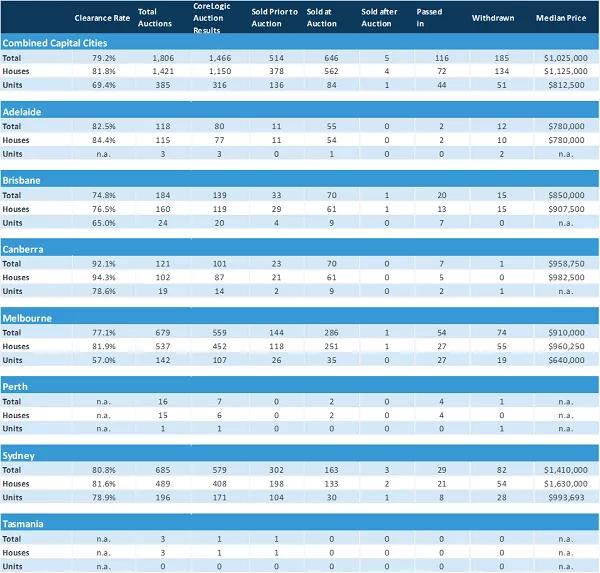 | | Clearance Rate | Total Auctions | CoreLogic Auction Results | Sold Prior to Auction | Sold at Auction | Sold after Auction | Passed in | Withdrawn | Median Price |
|---|---|---|---|---|---|---|---|---|---|
| **Combined Capital Cities** | | | | | | | | | |
| Total | 79.2% | 1,806 | 1,466 | 514 | 646 | 5 | 116 | 185 | $1,025,000 |
| Houses | 81.8% | 1,421 | 1,150 | 378 | 562 | 4 | 72 | 134 | $1,125,000 |
| Units | 69.4% | 385 | 316 | 136 | 84 | 1 | 44 | 51 | $812,500 |
| **Adelaide** | | | | | | | | | |
| Total | 82.5% | 118 | 80 | 11 | 55 | 0 | 2 | 12 | $780,000 |
| Houses | 84.4% | 115 | 77 | 11 | 54 | 0 | 2 | 10 | $780,000 |
| Units | n.a. | 3 | 3 | 0 | 1 | 0 | 0 | 2 | n.a. |
| **Brisbane** | | | | | | | | | |
| Total | 74.8% | 184 | 139 | 33 | 70 | 1 | 20 | 15 | $850,000 |
| Houses | 76.5% | 160 | 119 | 29 | 61 | 1 | 13 | 15 | $907,500 |
| Units | 65.0% | 24 | 20 | 4 | 9 | 0 | 7 | 0 | n.a. |
| **Canberra** | | | | | | | | | |
| Total | 92.1% | 121 | 101 | 23 | 70 | 0 | 7 | 1 | $958,750 |
| Houses | 94.3% | 102 | 87 | 21 | 61 | 0 | 5 | 0 | $982,500 |
| Units | 78.6% | 19 | 14 | 2 | 9 | 0 | 2 | 1 | n.a. |
| **Melbourne** | | | | | | | | | |
| Total | 77.1% | 679 | 559 | 144 | 286 | 1 | 54 | 74 | $910,000 |
| Houses | 81.9% | 537 | 452 | 118 | 251 | 1 | 27 | 55 | $960,250 |
| Units | 57.0% | 142 | 107 | 26 | 35 | 0 | 27 | 19 | $640,000 |
| **Perth** | | | | | | | | | |
| Total | n.a. | 16 | 7 | 0 | 2 | 0 | 4 | 1 | n.a. |
| Houses | n.a. | 15 | 6 | 0 | 2 | 0 | 4 | 0 | n.a. |
| Units | n.a. | 1 | 1 | 0 | 0 | 0 | 0 | 1 | n.a. |
| **Sydney** | | | | | | | | | |
| Total | 80.8% | 685 | 579 | 302 | 163 | 3 | 29 | 82 | $1,410,000 |
| Houses | 81.6% | 489 | 408 | 198 | 133 | 2 | 21 | 54 | $1,630,000 |
| Units | 78.9% | 196 | 171 | 104 | 30 | 1 | 8 | 28 | $993,693 |
| **Tasmania** | | | | | | | | | |
| Total | n.a. | 3 | 1 | 1 | 0 | 0 | 0 | 0 | n.a. |
| Houses | n.a. | 3 | 1 | 1 | 0 | 0 | 0 | 0 | n.a. |
| Units | n.a. | 0 | 0 | 0 | 0 | 0 | 0 | 0 | n.a. |